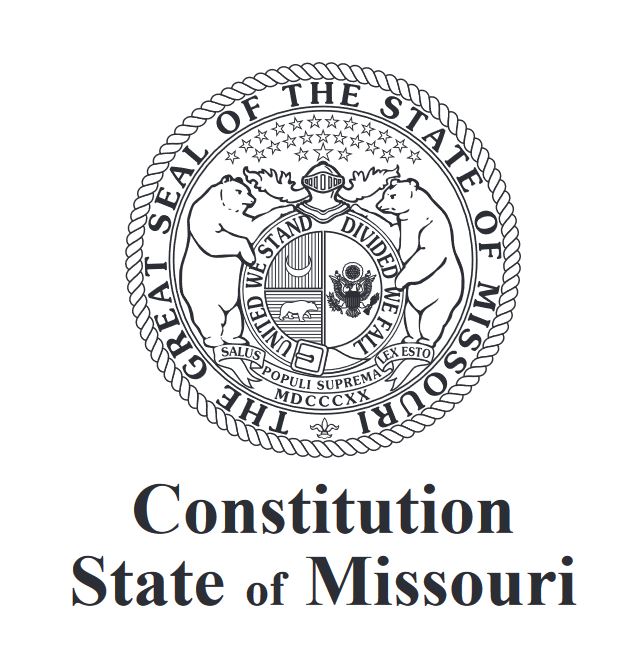 THE GREAT SEAL OF THE STATE OF MISSOURI

UNITED WE STAND DIVIDED WE FALL

SALUS POPULI SUPREMA LEX ESTO

MDCCCXX

Constitution
State of Missouri